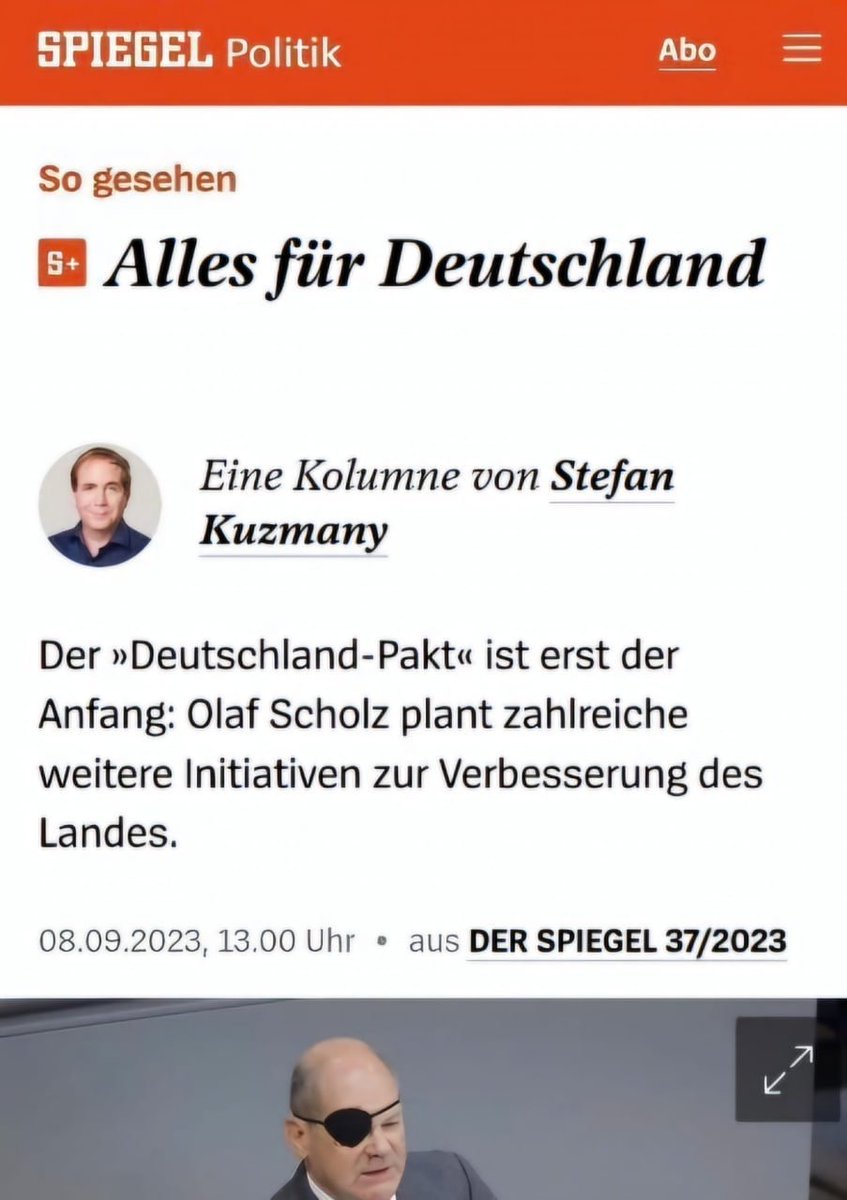 SPIEGEL Politik

Abo

So gesehen

S+ Alles für Deutschland

Eine Kolumne von Stefan Kuzmany

Der »Deutschland-Pakt« ist erst der Anfang: Olaf Scholz plant zahlreiche weitere Initiativen zur Verbesserung des Landes.

08.09.2023, 13.00 Uhr • aus DER SPIEGEL 37/2023